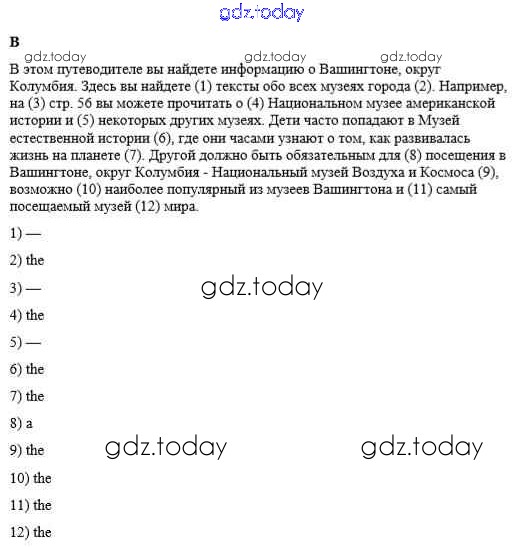 gdz.today

B

gdz.today gdz.today gdz.today

В этом путеводителе вы найдете информацию о Вашингтоне, округ Колумбия. Здесь вы найдете (1) тексты обо всех музеях города (2). Например, на (3) стр. 56 вы можете прочитать о (4) Национальном музее американской истории и (5) некоторых других музеях. Дети часто попадают в Музей естественной истории (6), где они часами узнают о том, как развивалась жизнь на планете (7). Другой должно быть обязательным для (8) посещения в Вашингтоне, округ Колумбия - Национальный музей Воздуха и Космоса (9), возможно (10) наиболее популярный из музеев Вашингтона и (11) самый посещаемый музей (12) мира.

1) —

2) the

3) —

gdz.today

4) the

5) —

6) the

7) the

8) a

9) the

gdz.today gdz.today

10) the

11) the

12) the